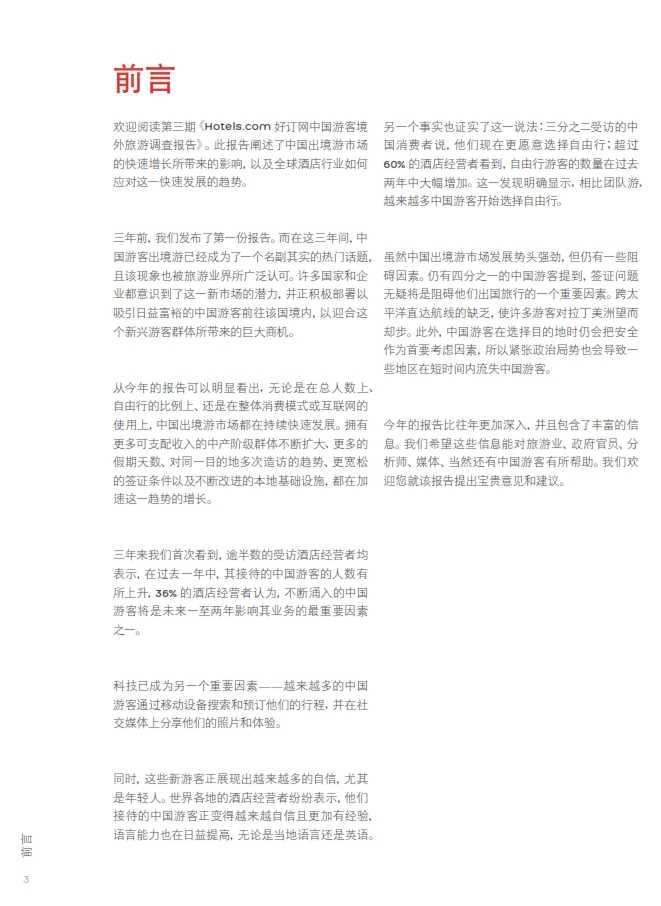 前言

欢迎阅读第三期《Hotels.com 好订网中国游客境外旅游调查报告》。此报告阐述了中国出境游市场的快速增长所带来的影响，以及全球酒店行业如何应对这一快速发展的趋势。

三年前，我们发布了第一份报告。而在这三年间，中国游客出境游已经成为了一个名副其实的热门话题，且该现象也被旅游业界所广泛认可。许多国家和企业都意识到了这一新市场的潜力，并正积极部署以吸引日益富裕的中国游客前往该国境内，以迎合这个新兴游客群体所带来的巨大商机。

从今年的报告可以明显看出，无论是在总人数上、自由行的比例上、还是在整体消费模式或互联网的使用上，中国出境游市场都在持续快速发展。拥有更多可支配收入的中产阶级群体不断扩大、更多的假期天数、对同一目的地多次造访的趋势、更宽松的签证条件以及不断改进的本地基础设施，都在加速这一趋势的增长。

三年来我们首次看到，逾半数的受访酒店经营者均表示，在过去一年中，其接待的中国游客的人数有所上升，36% 的酒店经营者认为，不断涌入的中国游客将是未来一至两年影响其业务的最重要因素之一。

科技已成为另一个重要因素——越来越多的中国游客通过移动设备搜索和预订他们的行程，并在社交媒体上分享他们的照片和体验。

同时，这些新游客正展现出越来越多的自信，尤其是年轻人。世界各地的酒店经营者纷纷表示，他们接待的中国游客正变得越来越自信且更加有经验，语言能力也在日益提高，无论是当地语言还是英语。

另一个事实也证实了这一说法：三分之二受访的中国消费者说，他们现在更愿意选择自由行；超过 60% 的酒店经营者看到，自由行游客的数量在过去两年中大幅增加。这一发现明确显示，相比团队游，越来越多中国游客开始选择自由行。

虽然中国出境游市场发展势头强劲，但仍有一些阻碍因素。仍有四分之一的中国游客提到，签证问题无疑将是阻碍他们出国旅行的一个重要因素。跨太平洋直达航线的缺乏，使许多游客对拉丁美洲望而却步。此外，中国游客在选择目的地时仍会把安全作为首要考虑因素，所以紧张政治局势也会导致一些地区在短时间内流失中国游客。

今年的报告比往年更加深入，并且包含了丰富的信息。我们希望这些信息能对旅游业、政府官员、分析师、媒体、当然还有中国游客有所帮助。我们欢迎您就该报告提出宝贵意见和建议。

前言

3